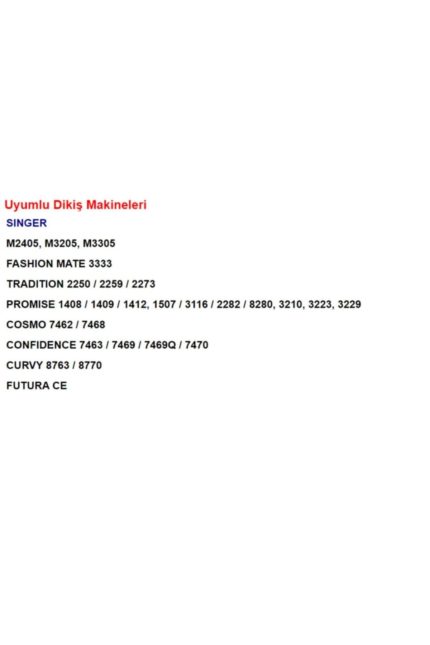 Uyumlu Dikiş Makineleri
SINGER

M2405, M3205, M3305

FASHION MATE 3333

TRADITION 2250 / 2259 / 2273

PROMISE 1408 / 1409 / 1412, 1507 / 3116 / 2282 / 8280, 3210, 3223, 3229

COSMO 7462 / 7468

CONFIDENCE 7463 / 7469 / 7469Q / 7470

CURVY 8763 / 8770

FUTURA CE